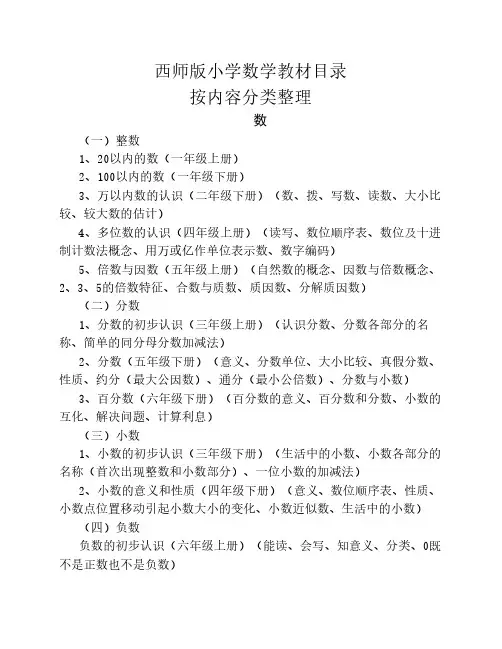 西师版小学数学教材目录
按内容分类整理
数

（一）整数

1、20以内的数（一年级上册）

2、100以内的数（一年级下册）

3、万以内数的认识（二年级下册）（数、拨、写数、读数、大小比较、较大数的估计）

4、多位数的认识（四年级上册）（读写、数位顺序表、数位及十进制计数法概念、用万或亿作单位表示数、数字编码）

5、倍数与因数（五年级上册）（自然数的概念、因数与倍数概念、2、3、5的倍数特征、合数与质数、质因数、分解质因数）

（二）分数

1、分数的初步认识（三年级上册）（认识分数、分数各部分的名称、简单的同分母分数加减法）

2、分数（五年级下册）（意义、分数单位、大小比较、真假分数、性质、约分（最大公因数）、通分（最小公倍数）、分数与小数）

3、百分数（六年级下册）（百分数的意义、百分数和分数、小数的互化、解决问题、计算利息）

（三）小数

1、小数的初步认识（三年级下册）（生活中的小数、小数各部分的名称（首次出现整数和小数部分）、一位小数的加减法）

2、小数的意义和性质（四年级下册）（意义、数位顺序表、性质、小数点位置移动引起小数大小的变化、小数近似数、生活中的小数）

（四）负数

负数的初步认识（六年级上册）（能读、会写、知意义、分类、0既不是正数也不是负数）